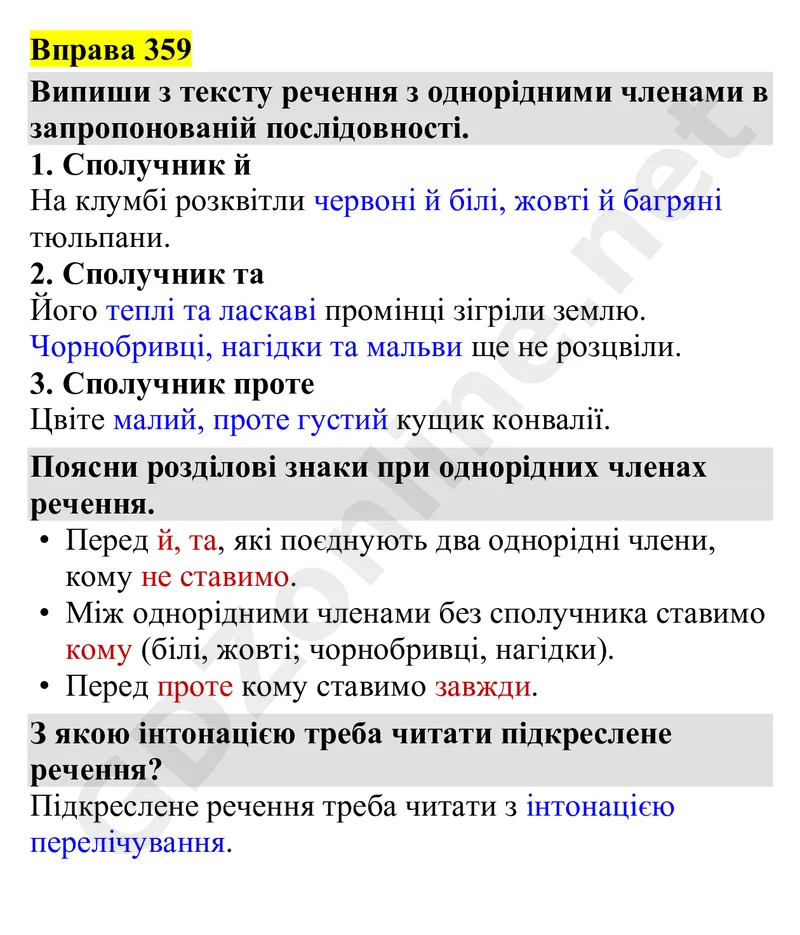 Вправа 359

Випиши з тексту речення з однорідними членами в запропонованій послідовності.

1. Сполучник й

На клумбі розквітли червоні й білі, жовті й багряні тюльпани.

2. Сполучник та

Його теплі та ласкаві промінці зігріли землю.
Чорнобривці, нагідки та мальви ще не розцвіли.

3. Сполучник проте

Цвіте малий, проте густий кущик конвалії.

Поясни розділові знаки при однорідних членах речення.

• Перед й, та, які поєднують два однорідні члени, кому не ставимо.
• Між однорідними членами без сполучника ставимо кому (білі, жовті; чорнобривці, нагідки).
• Перед проте кому ставимо завжди.

З якою інтонацією треба читати підкреслене речення?

Підкреслене речення треба читати з інтонацією перелічування.

GDZonline.net